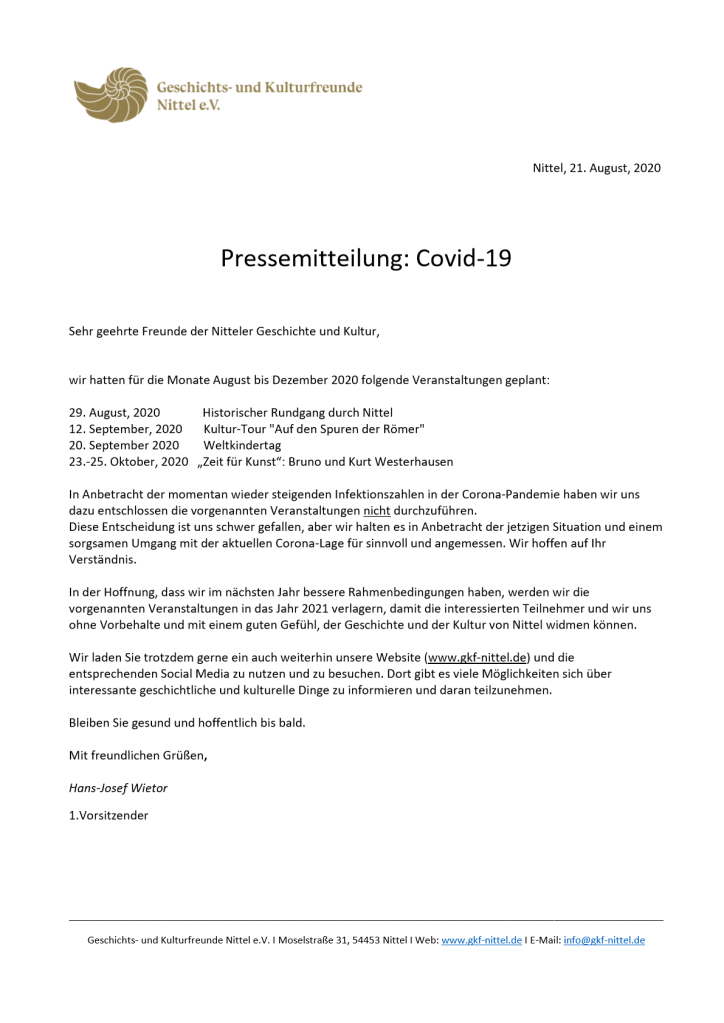 Geschichts- und Kulturfreunde Nittel e.V.

Nittel, 21. August, 2020

Pressemitteilung: Covid-19

Sehr geehrte Freunde der Nitteler Geschichte und Kultur,

wir hatten für die Monate August bis Dezember 2020 folgende Veranstaltungen geplant:

29. August, 2020 Historischer Rundgang durch Nittel
12. September, 2020 Kultur-Tour "Auf den Spuren der Römer"
20. September 2020 Weltkindertag
23.-25. Oktober, 2020 „Zeit für Kunst“: Bruno und Kurt Westerhausen

In Anbetracht der momentan wieder steigenden Infektionszahlen in der Corona-Pandemie haben wir uns dazu entschlossen die vorgenannten Veranstaltungen nicht durchzuführen.
Diese Entscheidung ist uns schwer gefallen, aber wir halten es in Anbetracht der jetzigen Situation und einem sorgsamen Umgang mit der aktuellen Corona-Lage für sinnvoll und angemessen. Wir hoffen auf Ihr Verständnis.

In der Hoffnung, dass wir im nächsten Jahr bessere Rahmenbedingungen haben, werden wir die vorgenannten Veranstaltungen in das Jahr 2021 verlagern, damit die interessierten Teilnehmer und wir uns ohne Vorbehalte und mit einem guten Gefühl, der Geschichte und der Kultur von Nittel widmen können.

Wir laden Sie trotzdem gerne ein auch weiterhin unsere Website (www.gkf-nittel.de) und die entsprechenden Social Media zu nutzen und zu besuchen. Dort gibt es viele Möglichkeiten sich über interessante geschichtliche und kulturelle Dinge zu informieren und daran teilzunehmen.

Bleiben Sie gesund und hoffentlich bis bald.

Mit freundlichen Grüßen,

Hans-Josef Wietor

1.Vorsitzender

Geschichts- und Kulturfreunde Nittel e.V. I Moselstraße 31, 54453 Nittel I Web: www.gkf-nittel.de I E-Mail: info@gkf-nittel.de